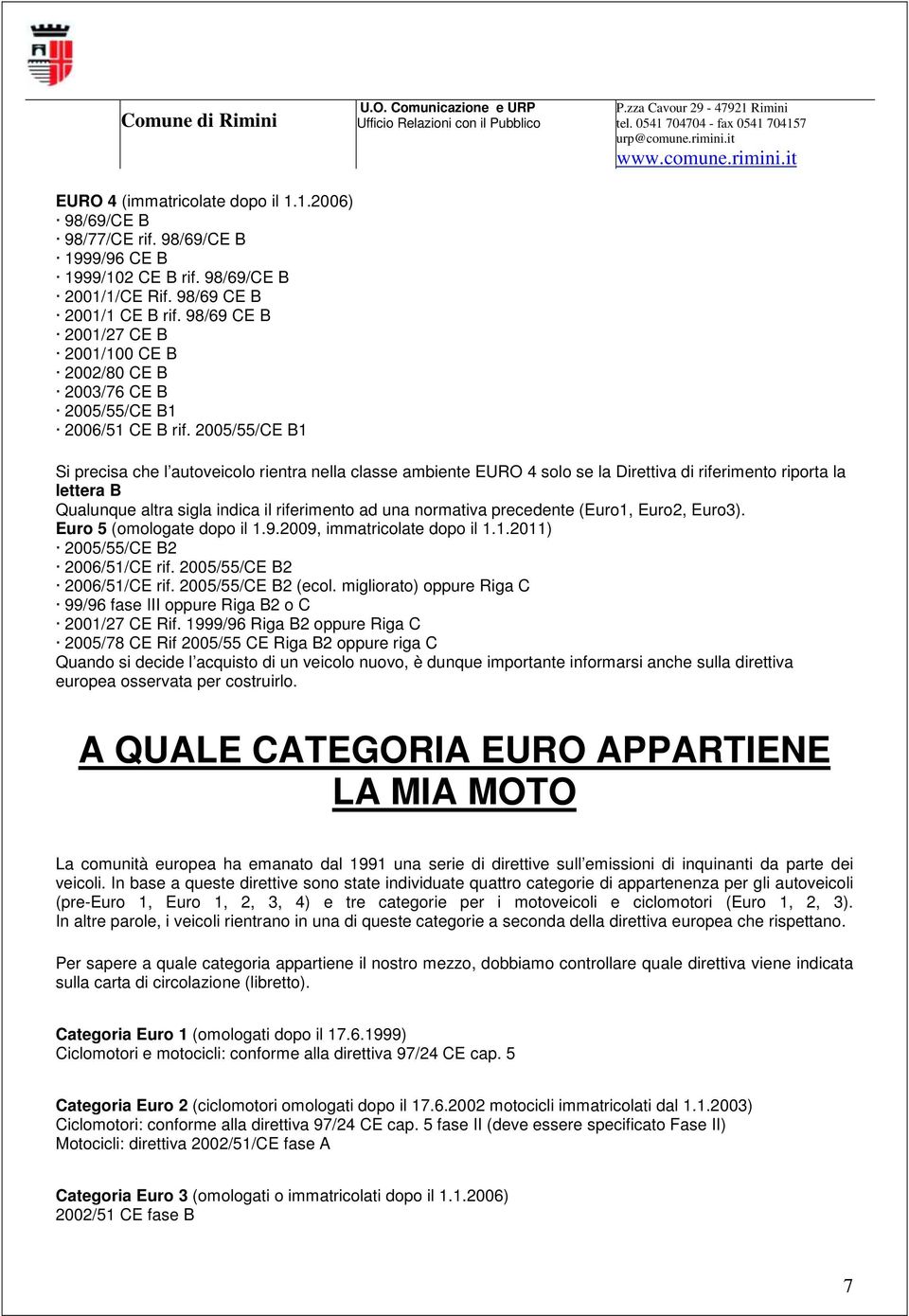 Comune di Rimini

U.O. Comunicazione e URP
Ufficio Relazioni con il Pubblico

P.zza Cavour 29 - 47921 Rimini
tel. 0541 704704 - fax 0541 704157
urp@comune.rimini.it
www.comune.rimini.it

EURO 4 (immatricolate dopo il 1.1.2006)
· 98/69/CE B
· 98/77/CE rif. 98/69/CE B
· 1999/96 CE B
· 1999/102 CE B rif. 98/69/CE B
· 2001/1/CE Rif. 98/69 CE B
· 2001/1 CE B rif. 98/69 CE B
· 2001/27 CE B
· 2001/100 CE B
· 2002/80 CE B
· 2003/76 CE B
· 2005/55/CE B1
· 2006/51 CE B rif. 2005/55/CE B1

Si precisa che l'autoveicolo rientra nella classe ambiente EURO 4 solo se la Direttiva di riferimento riporta la lettera B
Qualunque altra sigla indica il riferimento ad una normativa precedente (Euro1, Euro2, Euro3).
Euro 5 (omologate dopo il 1.9.2009, immatricolate dopo il 1.1.2011)
· 2005/55/CE B2
· 2006/51/CE rif. 2005/55/CE B2
· 2006/51/CE rif. 2005/55/CE B2 (ecol. migliorato) oppure Riga C
· 99/96 fase III oppure Riga B2 o C
· 2001/27 CE Rif. 1999/96 Riga B2 oppure Riga C
· 2005/78 CE Rif 2005/55 CE Riga B2 oppure riga C
Quando si decide l'acquisto di un veicolo nuovo, è dunque importante informarsi anche sulla direttiva europea osservata per costruirlo.

A QUALE CATEGORIA EURO APPARTIENE LA MIA MOTO

La comunità europea ha emanato dal 1991 una serie di direttive sull'emissioni di inquinanti da parte dei veicoli. In base a queste direttive sono state individuate quattro categorie di appartenenza per gli autoveicoli (pre-Euro 1, Euro 1, 2, 3, 4) e tre categorie per i motoveicoli e ciclomotori (Euro 1, 2, 3). In altre parole, i veicoli rientrano in una di queste categorie a seconda della direttiva europea che rispettano.

Per sapere a quale categoria appartiene il nostro mezzo, dobbiamo controllare quale direttiva viene indicata sulla carta di circolazione (libretto).

Categoria Euro 1 (omologati dopo il 17.6.1999)
Ciclomotori e motocicli: conforme alla direttiva 97/24 CE cap. 5

Categoria Euro 2 (ciclomotori omologati dopo il 17.6.2002 motocicli immatricolati dal 1.1.2003)
Ciclomotori: conforme alla direttiva 97/24 CE cap. 5 fase II (deve essere specificato Fase II)
Motocicli: direttiva 2002/51/CE fase A

Categoria Euro 3 (omologati o immatricolati dopo il 1.1.2006)
2002/51 CE fase B

7